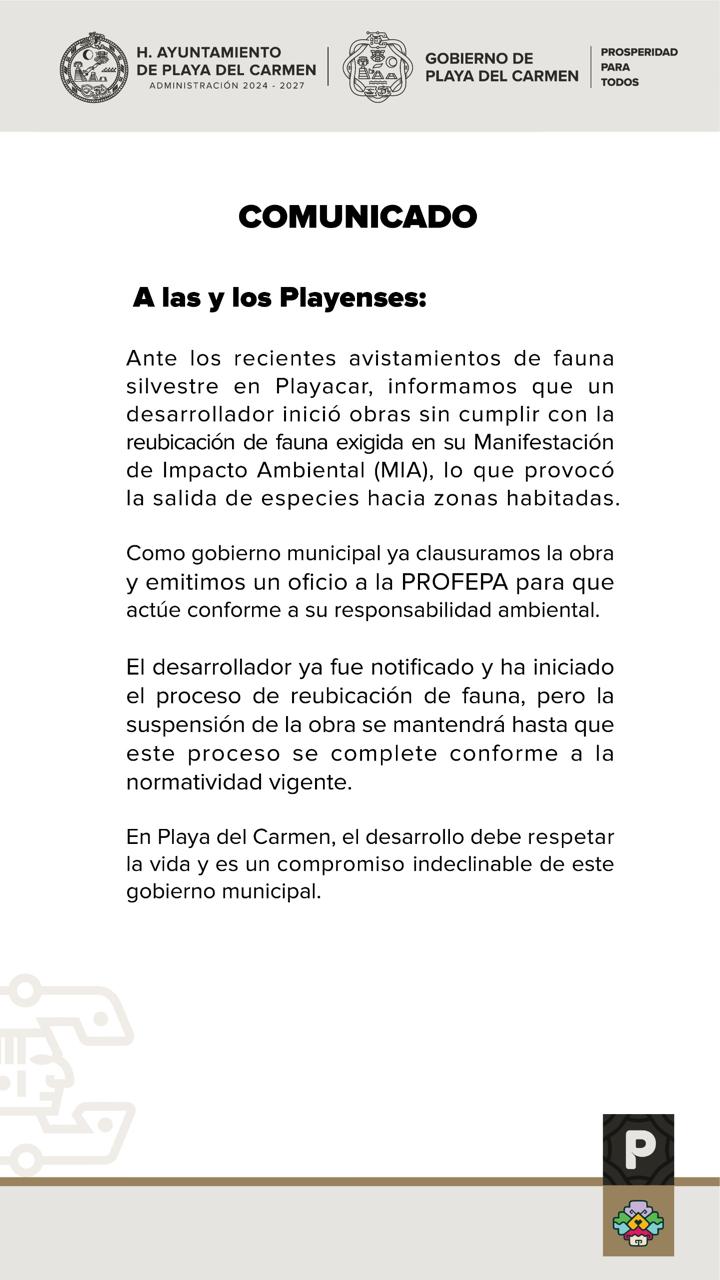 H. AYUNTAMIENTO DE PLAYA DEL CARMEN
ADMINISTRACIÓN 2024 - 2027

GOBIERNO DE PLAYA DEL CARMEN

PROSPERIDAD PARA TODOS

COMUNICADO

A las y los Playenses:

Ante los recientes avistamientos de fauna silvestre en Playacar, informamos que un desarrollador inició obras sin cumplir con la reubicación de fauna exigida en su Manifestación de Impacto Ambiental (MIA), lo que provocó la salida de especies hacia zonas habitadas.

Como gobierno municipal ya clausuramos la obra y emitimos un oficio a la PROFEPA para que actúe conforme a su responsabilidad ambiental.

El desarrollador ya fue notificado y ha iniciado el proceso de reubicación de fauna, pero la suspensión de la obra se mantendrá hasta que este proceso se complete conforme a la normatividad vigente.

En Playa del Carmen, el desarrollo debe respetar la vida y es un compromiso indeclinable de este gobierno municipal.

P